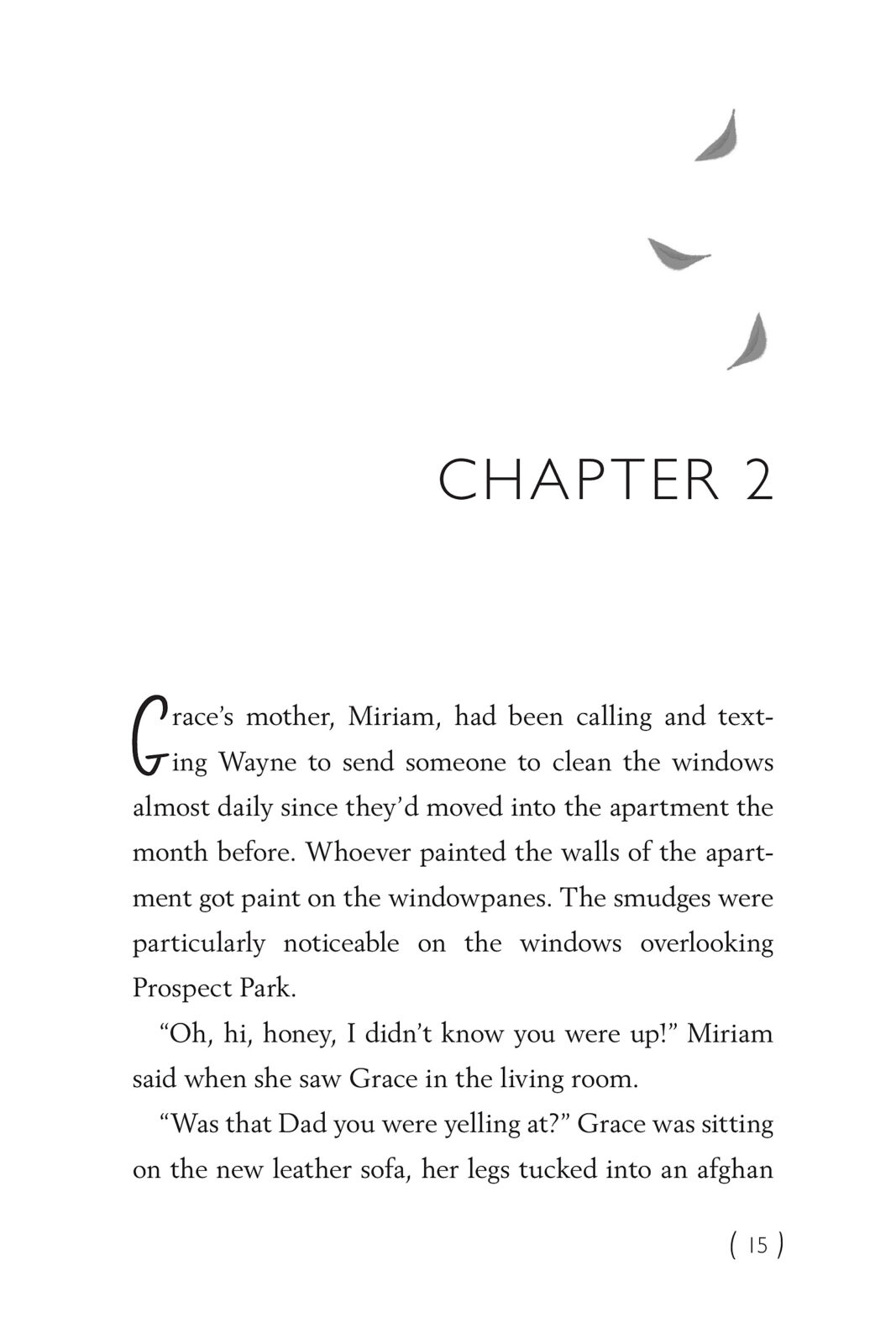 CHAPTER 2

Grace's mother, Miriam, had been calling and texting Wayne to send someone to clean the windows almost daily since they'd moved into the apartment the month before. Whoever painted the walls of the apartment got paint on the windowpanes. The smudges were particularly noticeable on the windows overlooking Prospect Park.

"Oh, hi, honey, I didn't know you were up!" Miriam said when she saw Grace in the living room.

"Was that Dad you were yelling at?" Grace was sitting on the new leather sofa, her legs tucked into an afghan

( 15 )